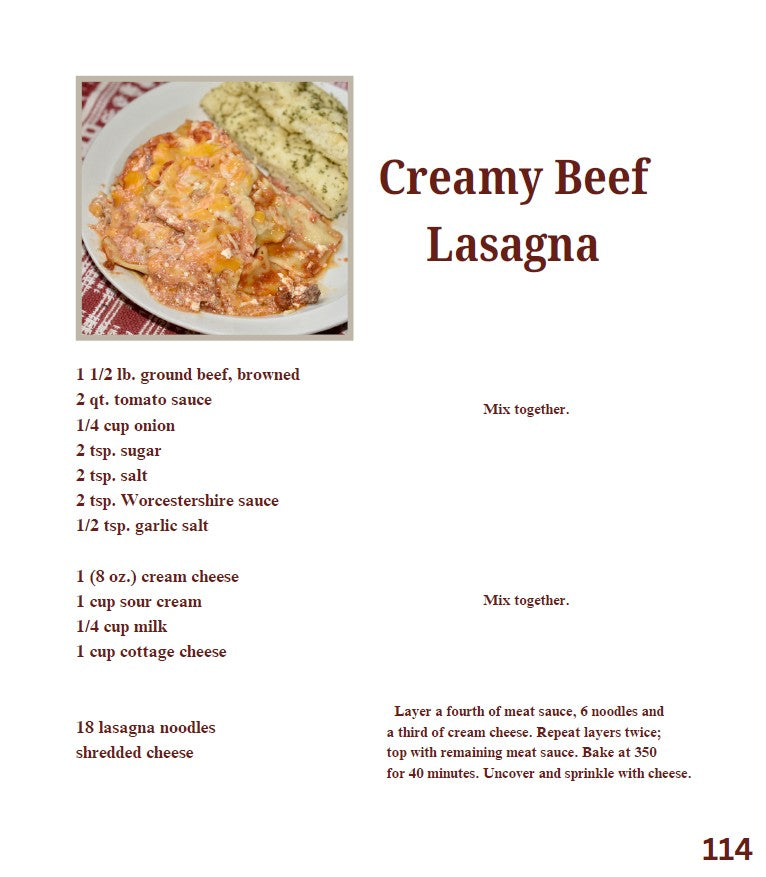 Creamy Beef Lasagna

1 1/2 lb. ground beef, browned
2 qt. tomato sauce
1/4 cup onion
2 tsp. sugar
2 tsp. salt
2 tsp. Worcestershire sauce
1/2 tsp. garlic salt

Mix together.

1 (8 oz.) cream cheese
1 cup sour cream
1/4 cup milk
1 cup cottage cheese

Mix together.

18 lasagna noodles
shredded cheese

Layer a fourth of meat sauce, 6 noodles and a third of cream cheese. Repeat layers twice; top with remaining meat sauce. Bake at 350 for 40 minutes. Uncover and sprinkle with cheese.

114